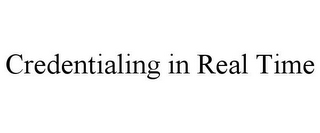 Credentialing in Real Time